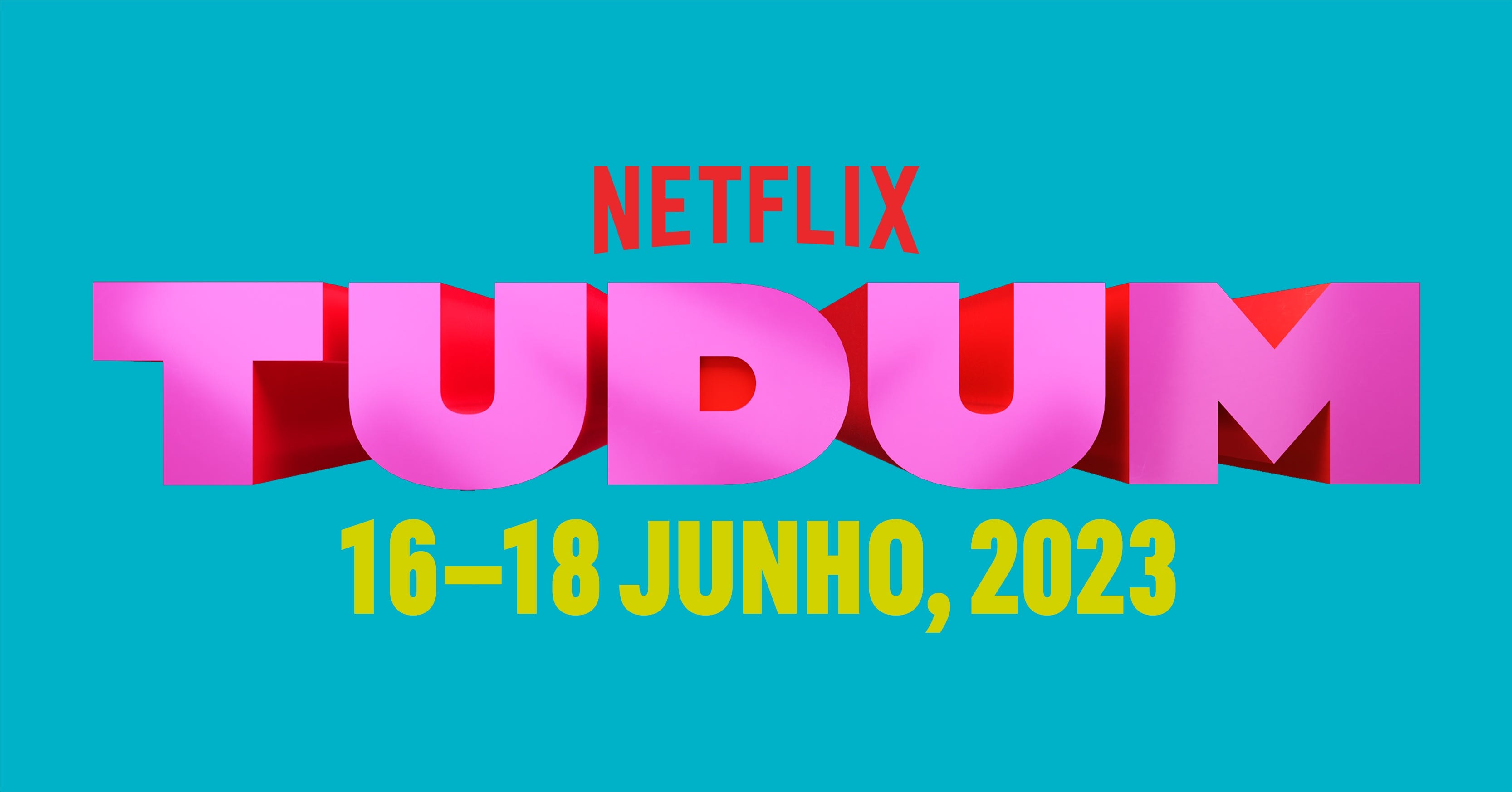 NETFLIX
TUDUM
16–18 JUNHO, 2023